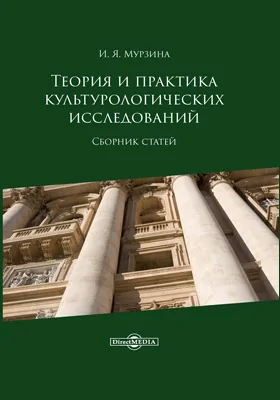 И. Я. Мурзина

Теория и практика культурологических исследований

Сборник статей

DirectMEDIA